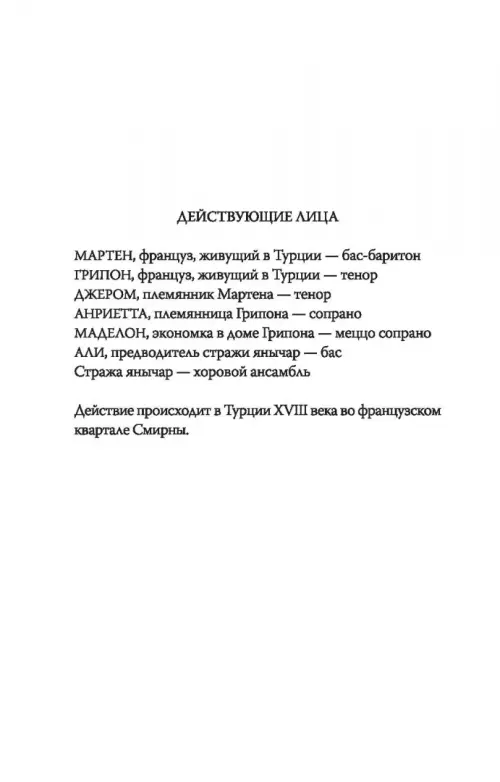 ДЕЙСТВУЮЩИЕ ЛИЦА

МАРТЕН, француз, живущий в Турции — бас-баритон
ГРИПОН, француз, живущий в Турции — тенор
ДЖЕРОМ, племянник Мартена — тенор
АНРИЕТТА, племянница Грипона — сопрано
МАДЕЛОН, экономка в доме Грипона — меццо сопрано
АЛИ, предводитель стражи янычар — бас
Стража янычар — хоровой ансамбль

Действие происходит в Турции XVIII века во французском квартале Смирны.